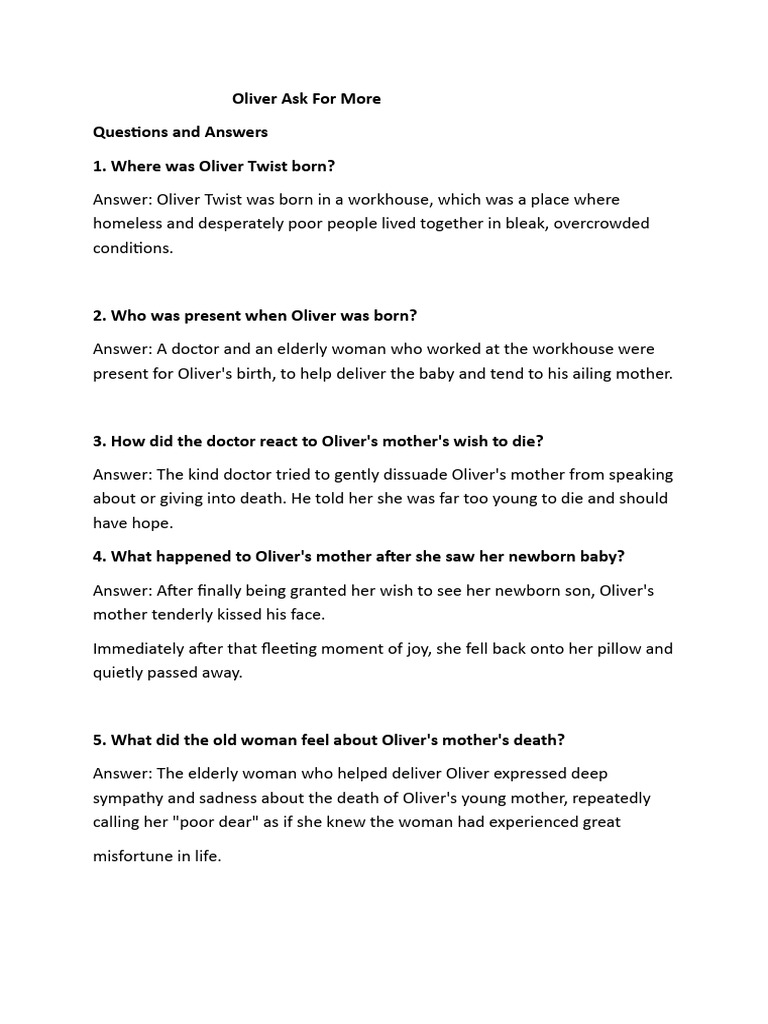 Oliver Ask For More

Questions and Answers

1. Where was Oliver Twist born?

Answer: Oliver Twist was born in a workhouse, which was a place where homeless and desperately poor people lived together in bleak, overcrowded conditions.

2. Who was present when Oliver was born?

Answer: A doctor and an elderly woman who worked at the workhouse were present for Oliver's birth, to help deliver the baby and tend to his ailing mother.

3. How did the doctor react to Oliver's mother's wish to die?

Answer: The kind doctor tried to gently dissuade Oliver's mother from speaking about or giving into death. He told her she was far too young to die and should have hope.

4. What happened to Oliver's mother after she saw her newborn baby?

Answer: After finally being granted her wish to see her newborn son, Oliver's mother tenderly kissed his face.

Immediately after that fleeting moment of joy, she fell back onto her pillow and quietly passed away.

5. What did the old woman feel about Oliver's mother's death?

Answer: The elderly woman who helped deliver Oliver expressed deep sympathy and sadness about the death of Oliver's young mother, repeatedly calling her "poor dear" as if she knew the woman had experienced great misfortune in life.